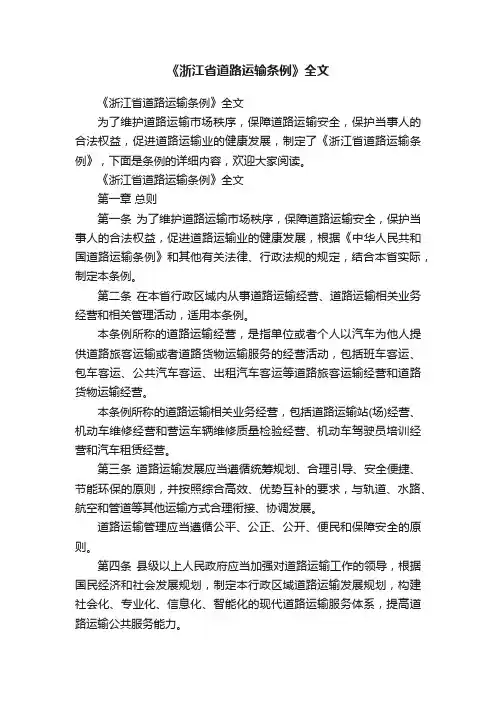 《浙江省道路运输条例》全文

《浙江省道路运输条例》全文

为了维护道路运输市场秩序，保障道路运输安全，保护当事人的合法权益，促进道路运输业的健康发展，制定了《浙江省道路运输条例》，下面是条例的详细内容，欢迎大家阅读。

《浙江省道路运输条例》全文

第一章 总则

第一条 为了维护道路运输市场秩序，保障道路运输安全，保护当事人的合法权益，促进道路运输业的健康发展，根据《中华人民共和国道路运输条例》和其他有关法律、行政法规的规定，结合本省实际，制定本条例。

第二条 在本省行政区域内从事道路运输经营、道路运输相关业务经营和相关管理活动，适用本条例。

本条例所称的道路运输经营，是指单位或者个人以汽车为他人提供道路旅客运输或者道路货物运输服务的经营活动，包括班车客运、包车客运、公共汽车客运、出租汽车客运等道路旅客运输经营和道路货物运输经营。

本条例所称的道路运输相关业务经营，包括道路运输站(场)经营、机动车维修经营和营运车辆维修质量检验经营、机动车驾驶员培训经营和汽车租赁经营。

第三条 道路运输发展应当遵循统筹规划、合理引导、安全便捷、节能环保的原则，并按照综合高效、优势互补的要求，与轨道、水路、航空和管道等其他运输方式合理衔接、协调发展。

道路运输管理应当遵循公平、公正、公开、便民和保障安全的原则。

第四条 县级以上人民政府应当加强对道路运输工作的领导，根据国民经济和社会发展规划，制定本行政区域道路运输发展规划，构建社会化、专业化、信息化、智能化的现代道路运输服务体系，提高道路运输公共服务能力。